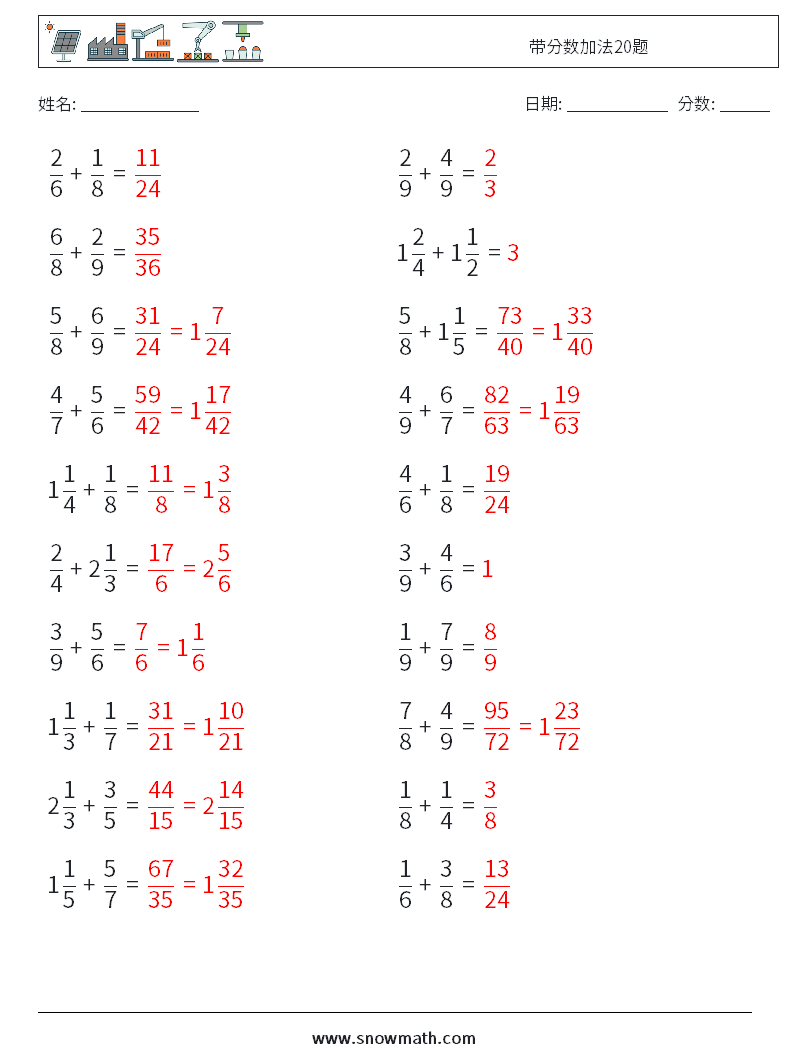 带分数加法20题

姓名: ______________

日期: ____________ 分数: ______

$\frac{2}{6} + \frac{1}{8} = \frac{11}{24}$

$\frac{6}{8} + \frac{2}{9} = \frac{35}{36}$

$\frac{5}{8} + \frac{6}{9} = \frac{31}{24} = 1\frac{7}{24}$

$\frac{4}{7} + \frac{5}{6} = \frac{59}{42} = 1\frac{17}{42}$

$1\frac{1}{4} + \frac{1}{8} = \frac{11}{8} = 1\frac{3}{8}$

$\frac{2}{4} + 2\frac{1}{3} = \frac{17}{6} = 2\frac{5}{6}$

$\frac{3}{9} + \frac{5}{6} = \frac{7}{6} = 1\frac{1}{6}$

$1\frac{1}{3} + \frac{1}{7} = \frac{31}{21} = 1\frac{10}{21}$

$2\frac{1}{3} + \frac{3}{5} = \frac{44}{15} = 2\frac{14}{15}$

$1\frac{1}{5} + \frac{5}{7} = \frac{67}{35} = 1\frac{32}{35}$

$\frac{2}{9} + \frac{4}{9} = \frac{2}{3}$

$1\frac{2}{4} + 1\frac{1}{2} = 3$

$\frac{5}{8} + 1\frac{1}{5} = \frac{73}{40} = 1\frac{33}{40}$

$\frac{4}{9} + \frac{6}{7} = \frac{82}{63} = 1\frac{19}{63}$

$\frac{4}{6} + \frac{1}{8} = \frac{19}{24}$

$\frac{3}{9} + \frac{4}{6} = 1$

$\frac{1}{9} + \frac{7}{9} = \frac{8}{9}$

$\frac{7}{8} + \frac{4}{9} = \frac{95}{72} = 1\frac{23}{72}$

$\frac{1}{8} + \frac{1}{4} = \frac{3}{8}$

$\frac{1}{6} + \frac{3}{8} = \frac{13}{24}$

www.snowmath.com